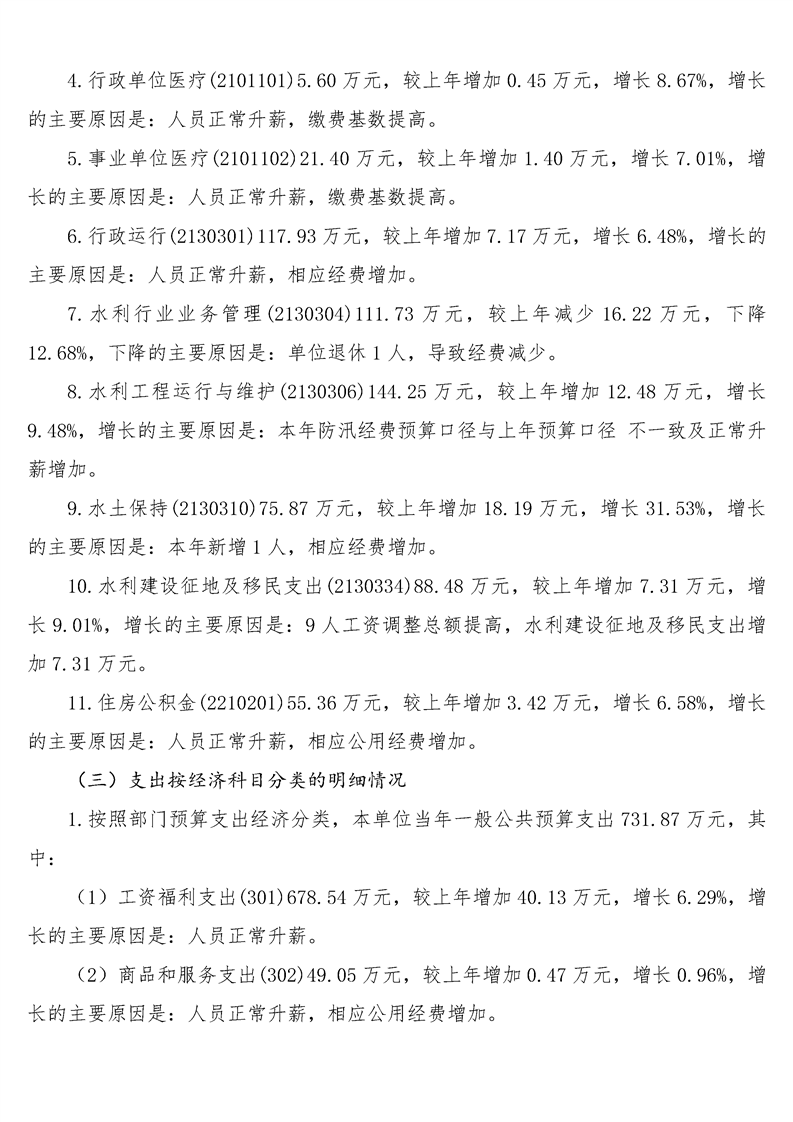 4.行政单位医疗(2101101)5.60万元，较上年增加0.45万元，增长8.67%，增长的主要原因是：人员正常升薪，缴费基数提高。

5.事业单位医疗(2101102)21.40万元，较上年增加1.40万元，增长7.01%，增长的主要原因是：人员正常升薪，缴费基数提高。

6.行政运行(2130301)117.93万元，较上年增加7.17万元，增长6.48%，增长的主要原因是：人员正常升薪，相应经费增加。

7.水利行业业务管理(2130304)111.73万元，较上年减少16.22万元，下降12.68%，下降的主要原因是：单位退休1人，导致经费减少。

8.水利工程运行与维护(2130306)144.25万元，较上年增加12.48万元，增长9.48%，增长的主要原因是：本年防汛经费预算口径与上年预算口径 不一致及正常升薪增加。

9.水土保持(2130310)75.87万元，较上年增加18.19万元，增长31.53%，增长的主要原因是：本年新增1人，相应经费增加。

10.水利建设征地及移民支出(2130334)88.48万元，较上年增加7.31万元，增长9.01%，增长的主要原因是：9人工资调整总额提高，水利建设征地及移民支出增加7.31万元。

11.住房公积金(2210201)55.36万元，较上年增加3.42万元，增长6.58%，增长的主要原因是：人员正常升薪，相应公用经费增加。

（三）支出按经济科目分类的明细情况

1.按照部门预算支出经济分类，本单位当年一般公共预算支出731.87万元，其中：

（1）工资福利支出(301)678.54万元，较上年增加40.13万元，增长6.29%，增长的主要原因是：人员正常升薪。

（2）商品和服务支出(302)49.05万元，较上年增加0.47万元，增长0.96%，增长的主要原因是：人员正常升薪，相应公用经费增加。